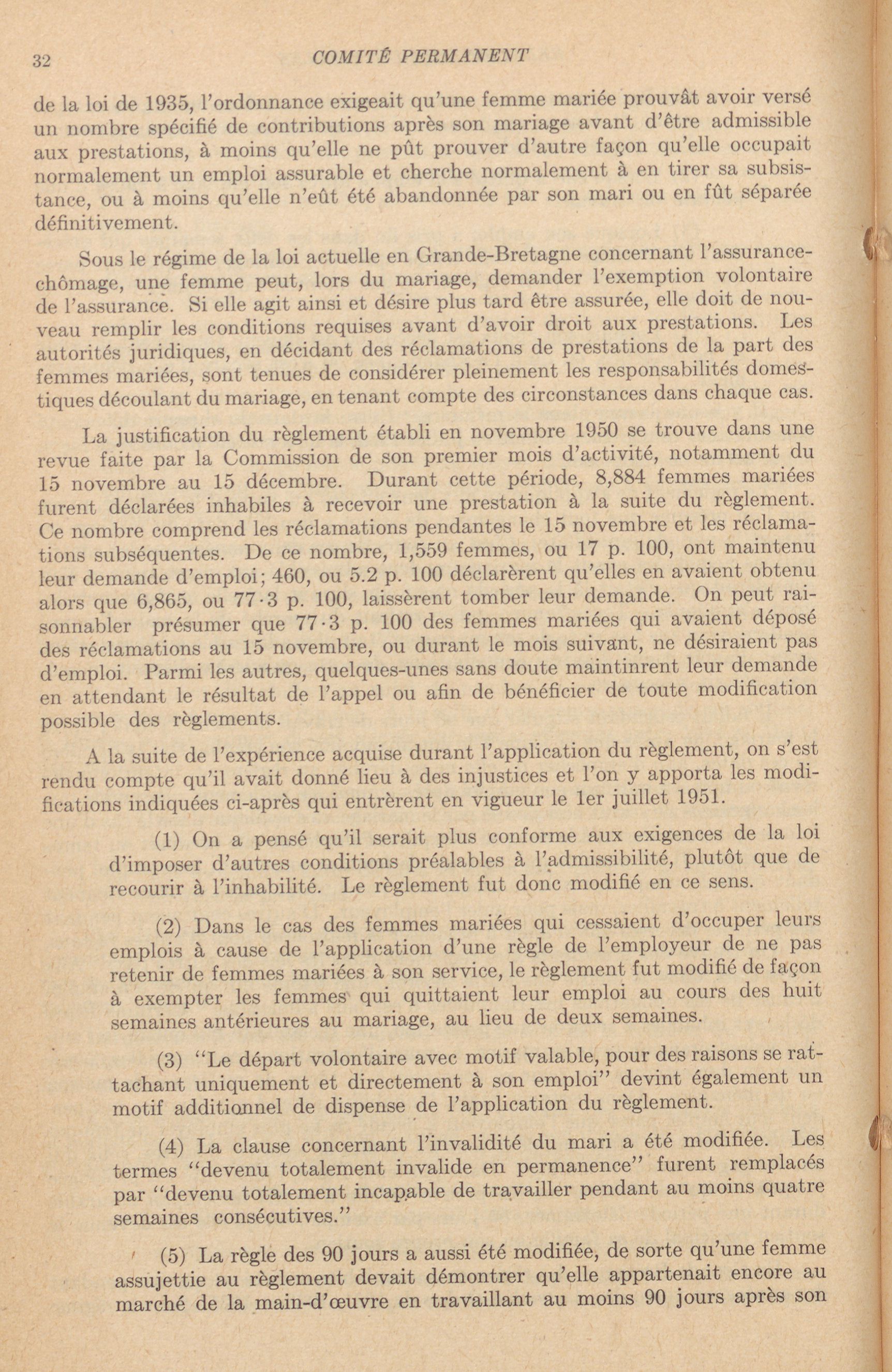 32 COMITÉ PERMANENT

de la loi de 1935, l'ordonnance exigeait qu'une femme mariée prouvât avoir versé un nombre spécifié de contributions après son mariage avant d'être admissible aux prestations, à moins qu'elle ne pût prouver d'autre façon qu'elle occupait normalement un emploi assurable et cherche normalement à en tirer sa subsistance, ou à moins qu'elle n'eût été abandonnée par son mari ou en fût séparée définitivement.

Sous le régime de la loi actuelle en Grande-Bretagne concernant l'assurance-chômage, une femme peut, lors du mariage, demander l'exemption volontaire de l'assurance. Si elle agit ainsi et désire plus tard être assurée, elle doit de nouveau remplir les conditions requises avant d'avoir droit aux prestations. Les autorités juridiques, en décidant des réclamations de prestations de la part des femmes mariées, sont tenues de considérer pleinement les responsabilités domestiques découlant du mariage, en tenant compte des circonstances dans chaque cas.

La justification du règlement établi en novembre 1950 se trouve dans une revue faite par la Commission de son premier mois d'activité, notamment du 15 novembre au 15 décembre. Durant cette période, 8,884 femmes mariées furent déclarées inhabiles à recevoir une prestation à la suite du règlement. Ce nombre comprend les réclamations pendantes le 15 novembre et les réclamations subséquentes. De ce nombre, 1,559 femmes, ou 17 p. 100, ont maintenu leur demande d'emploi; 460, ou 5.2 p. 100 déclarèrent qu'elles en avaient obtenu alors que 6,865, ou 77·3 p. 100, laissèrent tomber leur demande. On peut raisonnabler présumer que 77·3 p. 100 des femmes mariées qui avaient déposé des réclamations au 15 novembre, ou durant le mois suivant, ne désiraient pas d'emploi. Parmi les autres, quelques-unes sans doute maintinrent leur demande en attendant le résultat de l'appel ou afin de bénéficier de toute modification possible des règlements.

A la suite de l'expérience acquise durant l'application du règlement, on s'est rendu compte qu'il avait donné lieu à des injustices et l'on y apporta les modifications indiquées ci-après qui entrèrent en vigueur le 1er juillet 1951.

(1) On a pensé qu'il serait plus conforme aux exigences de la loi d'imposer d'autres conditions préalables à l'admissibilité, plutôt que de recourir à l'inhabilité. Le règlement fut donc modifié en ce sens.

(2) Dans le cas des femmes mariées qui cessaient d'occuper leurs emplois à cause de l'application d'une règle de l'employeur de ne pas retenir de femmes mariées à son service, le règlement fut modifié de façon à exempter les femmes qui quittaient leur emploi au cours des huit semaines antérieures au mariage, au lieu de deux semaines.

(3) "Le départ volontaire avec motif valable, pour des raisons se rattachant uniquement et directement à son emploi" devint également un motif additionnel de dispense de l'application du règlement.

(4) La clause concernant l'invalidité du mari a été modifiée. Les termes "devenu totalement invalide en permanence" furent remplacés par "devenu totalement incapable de travailler pendant au moins quatre semaines consécutives."

(5) La règle des 90 jours a aussi été modifiée, de sorte qu'une femme assujettie au règlement devait démontrer qu'elle appartenait encore au marché de la main-d'œuvre en travaillant au moins 90 jours après son